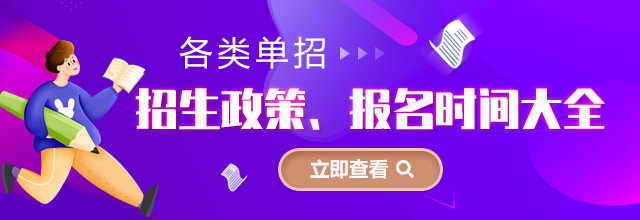 各类单招

招生政策、报名时间大全

立即查看